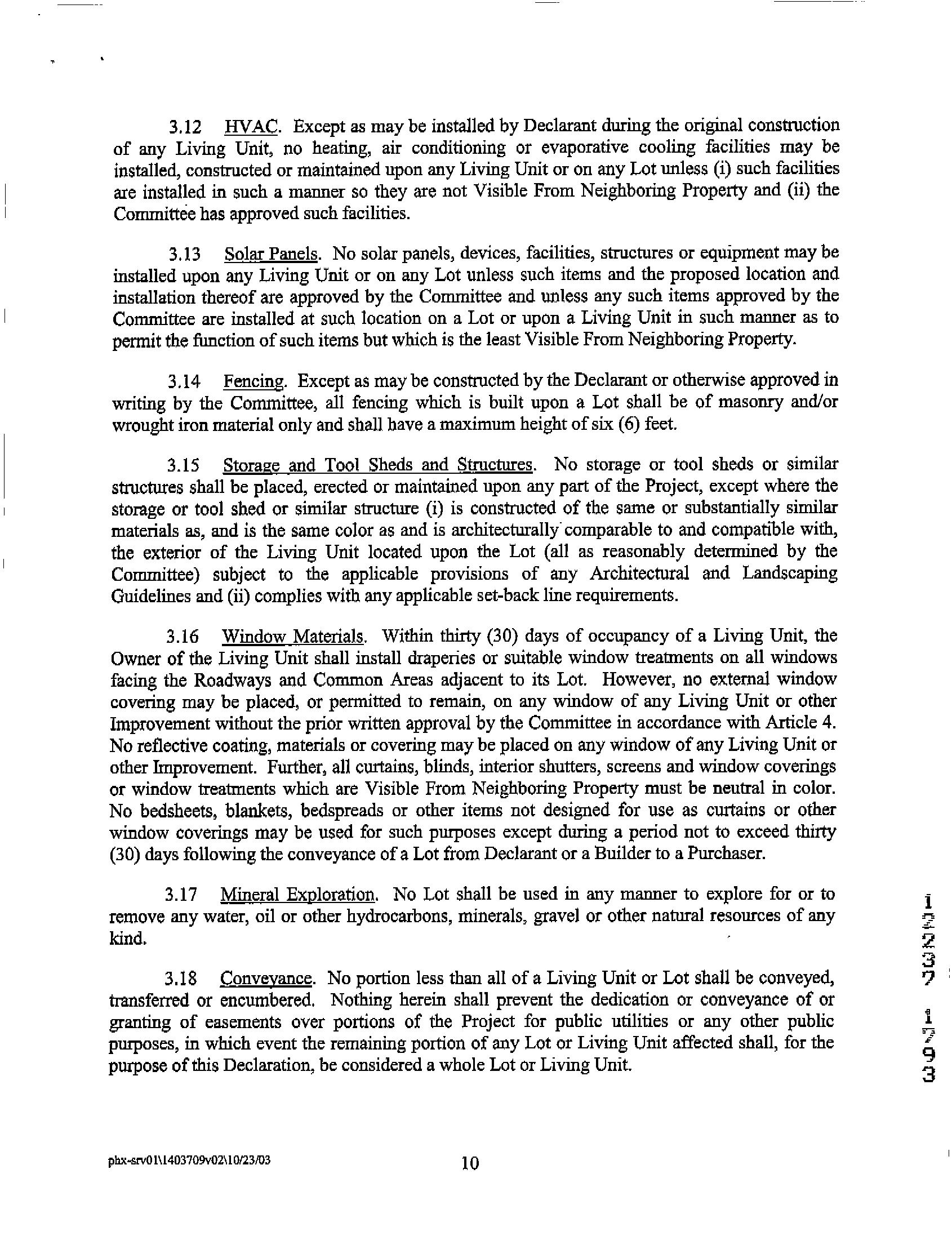 3.12 HVAC. Except as may be installed by Declarant during the original construction of any Living Unit, no heating, air conditioning or evaporative cooling facilities may be installed, constructed or maintained upon any Living Unit or on any Lot unless (i) such facilities are installed in such a manner so they are not Visible From Neighboring Property and (ii) the Committee has approved such facilities.

3.13 Solar Panels. No solar panels, devices, facilities, structures or equipment may be installed upon any Living Unit or on any Lot unless such items and the proposed location and installation thereof are approved by the Committee and unless any such items approved by the Committee are installed at such location on a Lot or upon a Living Unit in such manner as to permit the function of such items but which is the least Visible From Neighboring Property.

3.14 Fencing. Except as may be constructed by the Declarant or otherwise approved in writing by the Committee, all fencing which is built upon a Lot shall be of masonry and/or wrought iron material only and shall have a maximum height of six (6) feet.

3.15 Storage and Tool Sheds and Structures. No storage or tool sheds or similar structures shall be placed, erected or maintained upon any part of the Project, except where the storage or tool shed or similar structure (i) is constructed of the same or substantially similar materials as, and is the same color as and is architecturally comparable to and compatible with, the exterior of the Living Unit located upon the Lot (all as reasonably determined by the Committee) subject to the applicable provisions of any Architectural and Landscaping Guidelines and (ii) complies with any applicable set-back line requirements.

3.16 Window Materials. Within thirty (30) days of occupancy of a Living Unit, the Owner of the Living Unit shall install draperies or suitable window treatments on all windows facing the Roadways and Common Areas adjacent to its Lot. However, no external window covering may be placed, or permitted to remain, on any window of any Living Unit or other Improvement without the prior written approval by the Committee in accordance with Article 4. No reflective coating, materials or covering may be placed on any window of any Living Unit or other Improvement. Further, all curtains, blinds, interior shutters, screens and window coverings or window treatments which are Visible From Neighboring Property must be neutral in color. No bedsheets, blankets, bedspreads or other items not designed for use as curtains or other window coverings may be used for such purposes except during a period not to exceed thirty (30) days following the conveyance of a Lot from Declarant or a Builder to a Purchaser.

3.17 Mineral Exploration. No Lot shall be used in any manner to explore for or to remove any water, oil or other hydrocarbons, minerals, gravel or other natural resources of any kind.

3.18 Conveyance. No portion less than all of a Living Unit or Lot shall be conveyed, transferred or encumbered. Nothing herein shall prevent the dedication or conveyance of or granting of easements over portions of the Project for public utilities or any other public purposes, in which event the remaining portion of any Lot or Living Unit affected shall, for the purpose of this Declaration, be considered a whole Lot or Living Unit.

12237 1793

phx-srv01\1403709v02\10/23/03

10